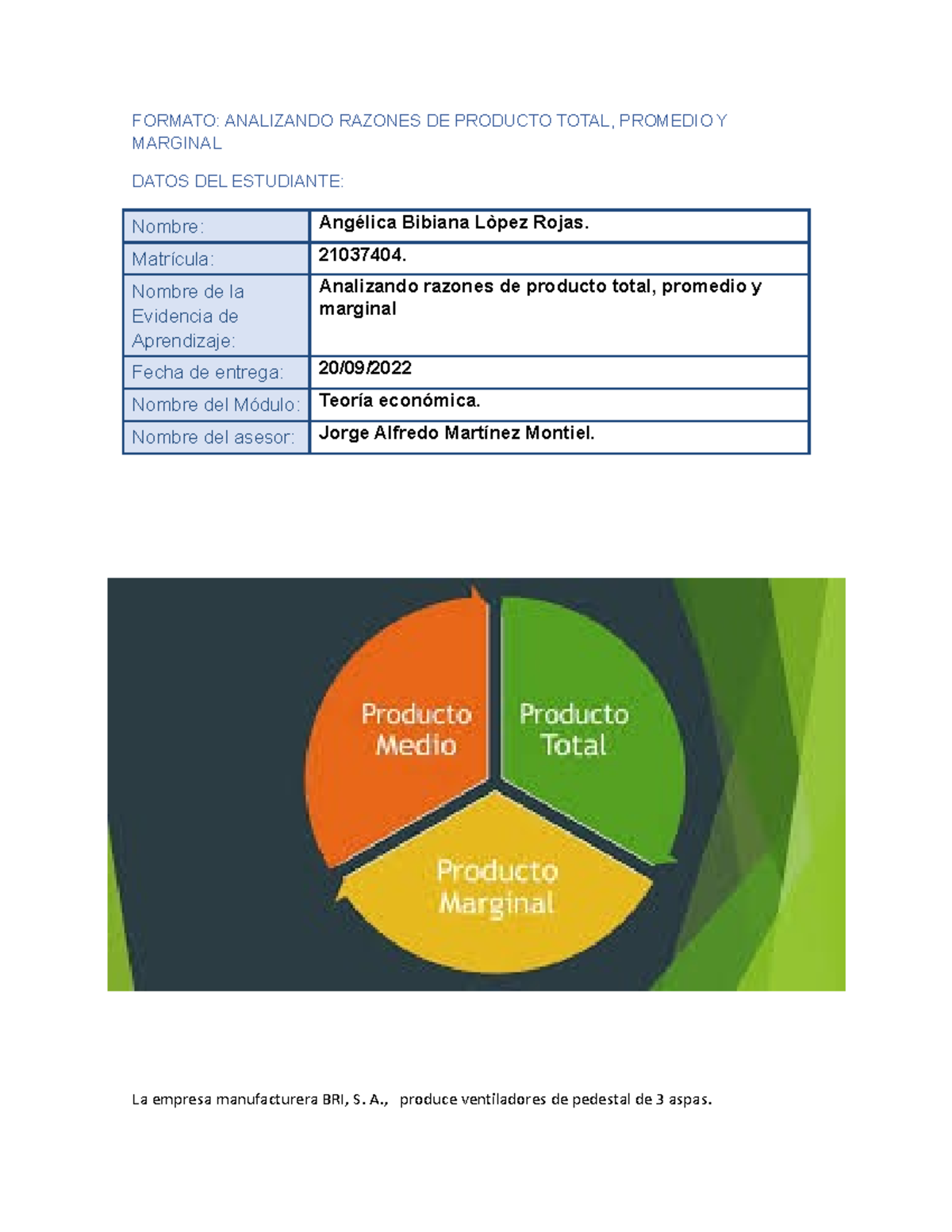 FORMATO: ANALIZANDO RAZONES DE PRODUCTO TOTAL, PROMEDIO Y MARGINAL

DATOS DEL ESTUDIANTE:

| Nombre: | Angélica Bibiana Lòpez Rojas. |
|---|---|
| Matrícula: | 21037404. |
| Nombre de la Evidencia de Aprendizaje: | Analizando razones de producto total, promedio y marginal |
| Fecha de entrega: | 20/09/2022 |
| Nombre del Módulo: | Teoría económica. |
| Nombre del asesor: | Jorge Alfredo Martínez Montiel. |

Producto Medio

Producto Total

Producto Marginal

La empresa manufacturera BRI, S. A., produce ventiladores de pedestal de 3 aspas.